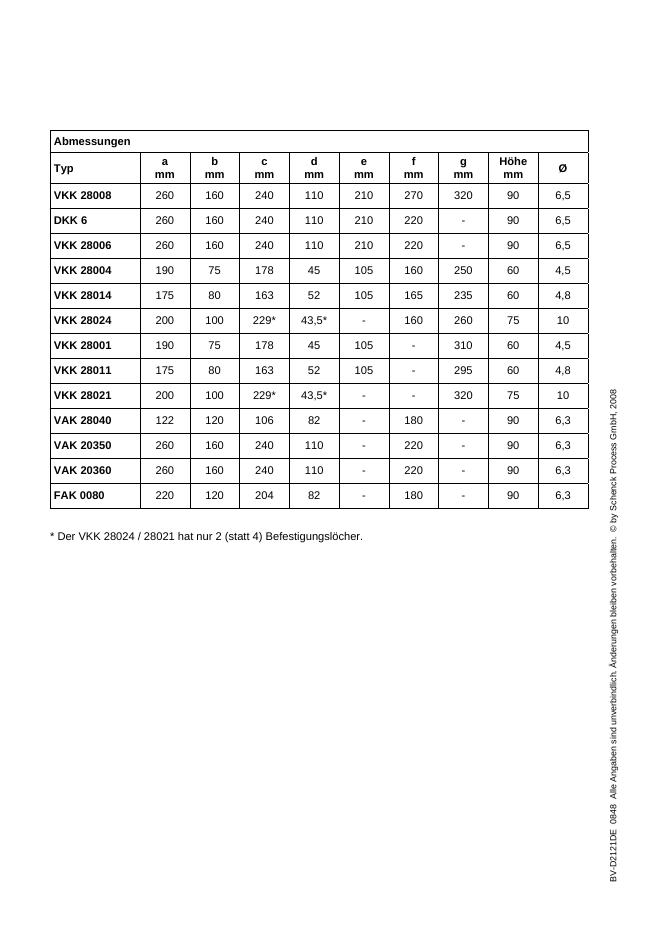 Abmessungen

| Typ | a mm | b mm | c mm | d mm | e mm | f mm | g mm | Höhe mm | Ø |
|---|---|---|---|---|---|---|---|---|---|
| VKK 28008 | 260 | 160 | 240 | 110 | 210 | 270 | 320 | 90 | 6,5 |
| DKK 6 | 260 | 160 | 240 | 110 | 210 | 220 | - | 90 | 6,5 |
| VKK 28006 | 260 | 160 | 240 | 110 | 210 | 220 | - | 90 | 6,5 |
| VKK 28004 | 190 | 75 | 178 | 45 | 105 | 160 | 250 | 60 | 4,5 |
| VKK 28014 | 175 | 80 | 163 | 52 | 105 | 165 | 235 | 60 | 4,8 |
| VKK 28024 | 200 | 100 | 229* | 43,5* | - | 160 | 260 | 75 | 10 |
| VKK 28001 | 190 | 75 | 178 | 45 | 105 | - | 310 | 60 | 4,5 |
| VKK 28011 | 175 | 80 | 163 | 52 | 105 | - | 295 | 60 | 4,8 |
| VKK 28021 | 200 | 100 | 229* | 43,5* | - | - | 320 | 75 | 10 |
| VAK 28040 | 122 | 120 | 106 | 82 | - | 180 | - | 90 | 6,3 |
| VAK 20350 | 260 | 160 | 240 | 110 | - | 220 | - | 90 | 6,3 |
| VAK 20360 | 260 | 160 | 240 | 110 | - | 220 | - | 90 | 6,3 |
| FAK 0080 | 220 | 120 | 204 | 82 | - | 180 | - | 90 | 6,3 |

* Der VKK 28024 / 28021 hat nur 2 (statt 4) Befestigungslöcher.

BV-D2121DE 0848 Alle Angaben sind unverbindlich. Änderungen bleiben vorbehalten. © by Schenck Process GmbH, 2008